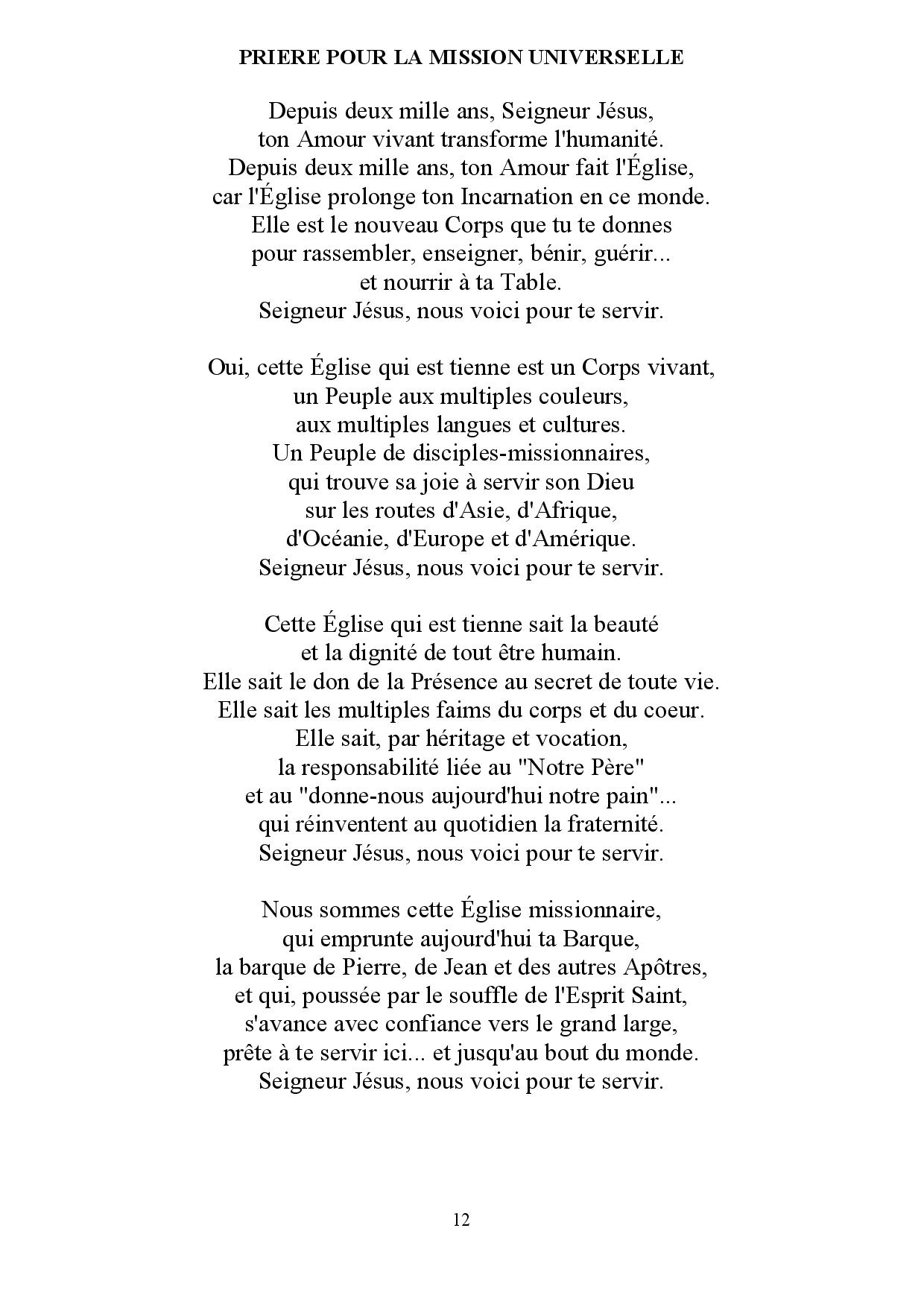 PRIERE POUR LA MISSION UNIVERSELLE

Depuis deux mille ans, Seigneur Jésus,
ton Amour vivant transforme l'humanité.
Depuis deux mille ans, ton Amour fait l'Église,
car l'Église prolonge ton Incarnation en ce monde.
Elle est le nouveau Corps que tu te donnes
pour rassembler, enseigner, bénir, guérir...
et nourrir à ta Table.
Seigneur Jésus, nous voici pour te servir.

Oui, cette Église qui est tienne est un Corps vivant,
un Peuple aux multiples couleurs,
aux multiples langues et cultures.
Un Peuple de disciples-missionnaires,
qui trouve sa joie à servir son Dieu
sur les routes d'Asie, d'Afrique,
d'Océanie, d'Europe et d'Amérique.
Seigneur Jésus, nous voici pour te servir.

Cette Église qui est tienne sait la beauté
et la dignité de tout être humain.
Elle sait le don de la Présence au secret de toute vie.
Elle sait les multiples faims du corps et du coeur.
Elle sait, par héritage et vocation,
la responsabilité liée au "Notre Père"
et au "donne-nous aujourd'hui notre pain"...
qui réinventent au quotidien la fraternité.
Seigneur Jésus, nous voici pour te servir.

Nous sommes cette Église missionnaire,
qui emprunte aujourd'hui ta Barque,
la barque de Pierre, de Jean et des autres Apôtres,
et qui, poussée par le souffle de l'Esprit Saint,
s'avance avec confiance vers le grand large,
prête à te servir ici... et jusqu'au bout du monde.
Seigneur Jésus, nous voici pour te servir.

12